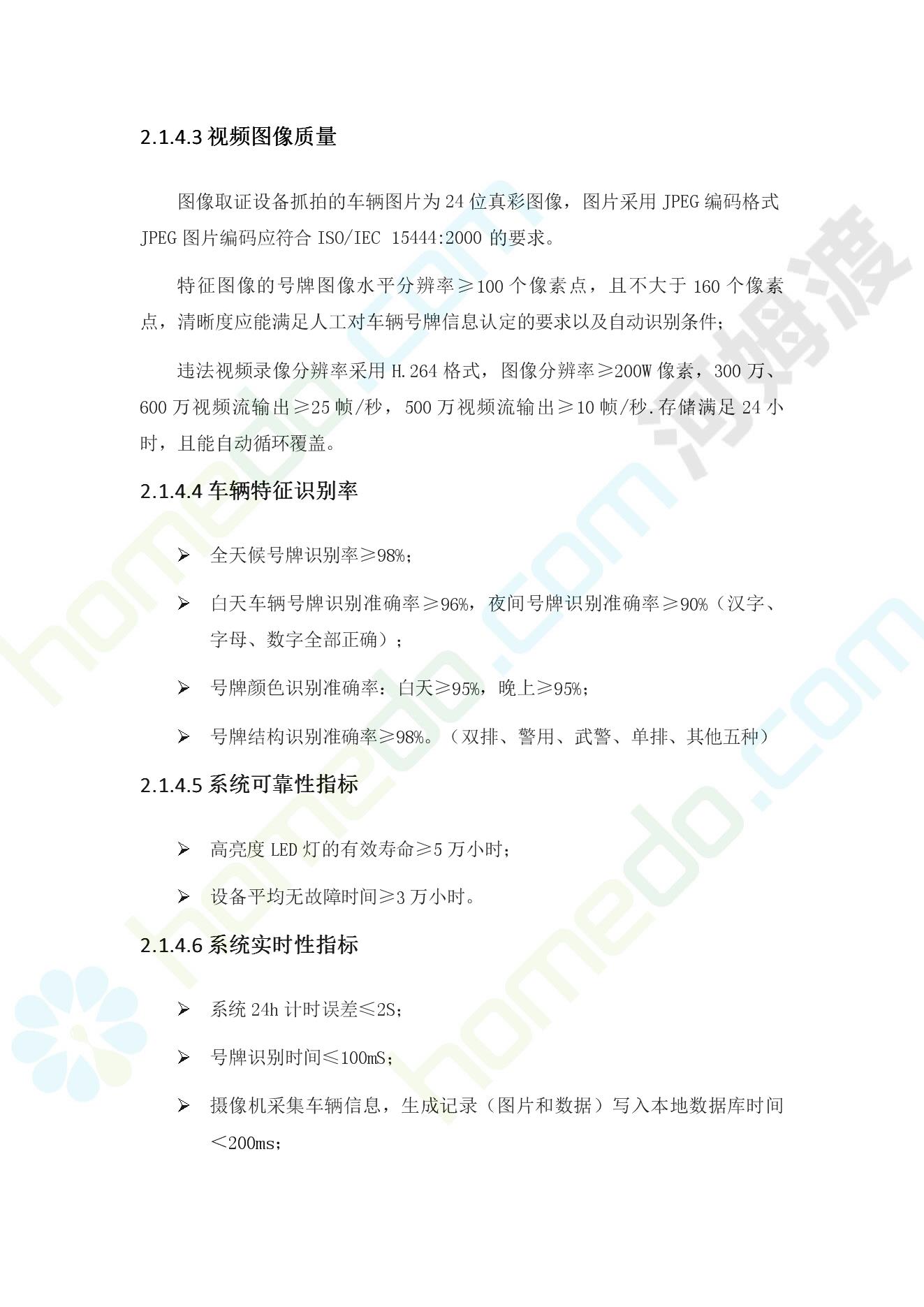 2.1.4.3 视频图像质量

图像取证设备抓拍的车辆图片为 24 位真彩图像，图片采用 JPEG 编码格式 JPEG 图片编码应符合 ISO/IEC 15444:2000 的要求。

特征图像的号牌图像水平分辨率≥100 个像素点，且不大于 160 个像素点，清晰度应能满足人工对车辆号牌信息认定的要求以及自动识别条件；

违法视频录像分辨率采用 H.264 格式，图像分辨率≥200W 像素，300 万、600 万视频流输出≥25 帧/秒，500 万视频流输出≥10 帧/秒.存储满足 24 小时，且能自动循环覆盖。

2.1.4.4 车辆特征识别率

➢ 全天候号牌识别率≥98%；

➢ 白天车辆号牌识别准确率≥96%，夜间号牌识别准确率≥90%（汉字、字母、数字全部正确）；

➢ 号牌颜色识别准确率：白天≥95%，晚上≥95%；

➢ 号牌结构识别准确率≥98%。（双排、警用、武警、单排、其他五种）

2.1.4.5 系统可靠性指标

➢ 高亮度 LED 灯的有效寿命≥5 万小时；

➢ 设备平均无故障时间≥3 万小时。

2.1.4.6 系统实时性指标

➢ 系统 24h 计时误差≤2S；

➢ 号牌识别时间≤100mS；

➢ 摄像机采集车辆信息，生成记录（图片和数据）写入本地数据库时间＜200ms；

homedo.com 河姆渡